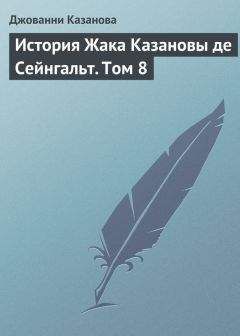 Джованни Казанова

История Жака Казановы де Сейнгальт. Том 8